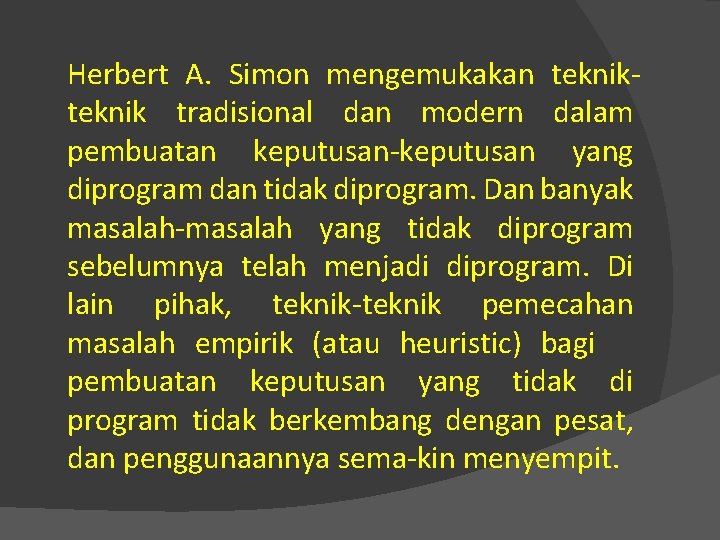 Herbert A. Simon mengemukakan teknik-teknik tradisional dan modern dalam pembuatan keputusan-keputusan yang diprogram dan tidak diprogram. Dan banyak masalah-masalah yang tidak diprogram sebelumnya telah menjadi diprogram. Di lain pihak, teknik-teknik pemecahan masalah empirik (atau heuristic) bagi pembuatan keputusan yang tidak di program tidak berkembang dengan pesat, dan penggunaannya sema-kin menyempit.